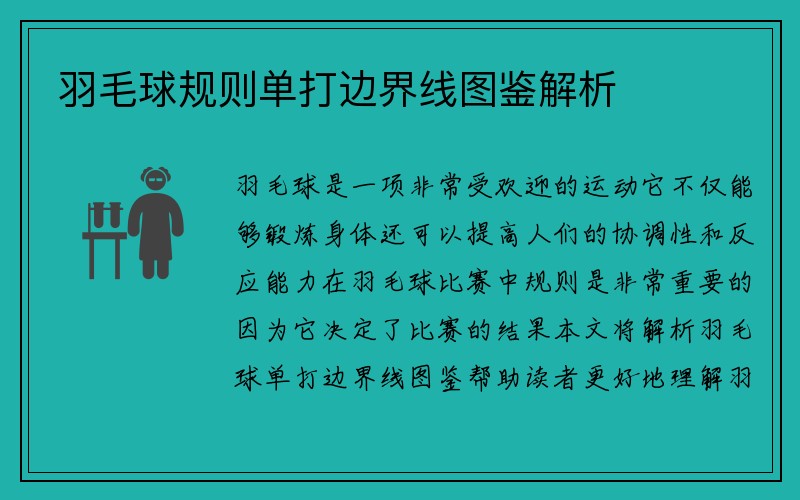 羽毛球规则单打边界线图鉴解析

羽毛球是一项非常受欢迎的运动它不仅能够锻炼身体还可以提高人们的协调性和反应能力在羽毛球比赛中规则是非常重要的因为它决定了比赛的结果本文将解析羽毛球单打边界线图鉴帮助读者更好地理解羽